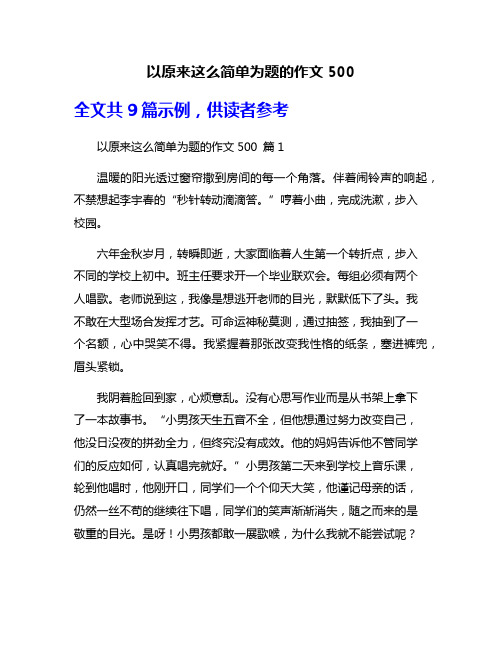 以原来这么简单为题的作文 500

全文共 9 篇示例，供读者参考

以原来这么简单为题的作文 500 篇 1

温暖的阳光透过窗帘撒到房间的每一个角落。伴着闹铃声的响起，不禁想起李宇春的“秒针转动滴滴答。”哼着小曲，完成洗漱，步入校园。

六年金秋岁月，转瞬即逝，大家面临着人生第一个转折点，步入不同的学校上初中。班主任要求开一个毕业联欢会。每组必须有两个人唱歌。老师说到这，我像是想逃开老师的目光，默默低下了头。我不敢在大型场合发挥才艺。可命运神秘莫测，通过抽签，我抽到了一个名额，心中哭笑不得。我紧握着那张改变我性格的纸条，塞进裤兜，眉头紧锁。

我阴着脸回到家，心烦意乱。没有心思写作业而是从书架上拿下了一本故事书。“小男孩天生五音不全，但他想通过努力改变自己，他没日没夜的拼劲全力，但终究没有成效。他的妈妈告诉他不管同学们的反应如何，认真唱完就好。”小男孩第二天来到学校上音乐课，轮到他唱时，他刚开口，同学们一个个仰天大笑，他谨记母亲的话，仍然一丝不苟的继续往下唱，同学们的笑声渐渐消失，随之而来的是敬重的目光。是呀！小男孩都敢一展歌喉，为什么我就不能尝试呢？